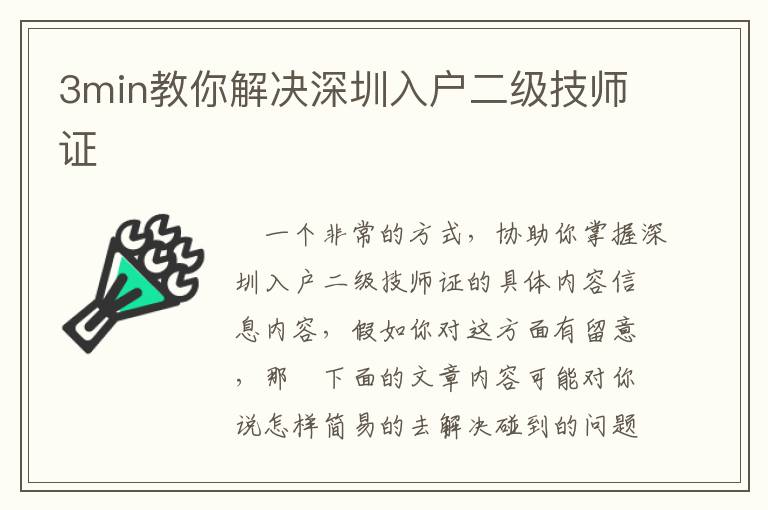 3min教你解决深圳入户二级技师证

一个非常的方式，协助你掌握深圳入户二级技师证的具体内容信息内容，假如你对这方面有留意，那　下面的文章内容可能对你说怎样简易的去解决碰到的问题